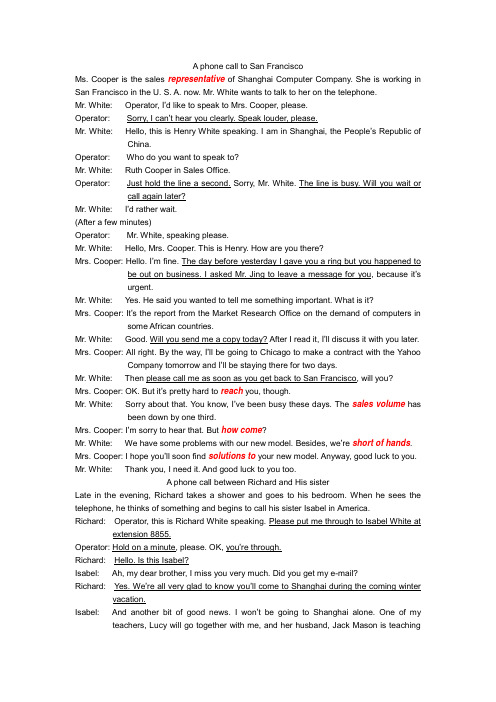 A phone call to San Francisco

Ms. Cooper is the sales representative of Shanghai Computer Company. She is working in San Francisco in the U. S. A. now. Mr. White wants to talk to her on the telephone.

Mr. White: Operator, I'd like to speak to Mrs. Cooper, please.

Operator: Sorry, I can't hear you clearly. Speak louder, please.

Mr. White: Hello, this is Henry White speaking. I am in Shanghai, the People's Republic of China.

Operator: Who do you want to speak to?

Mr. White: Ruth Cooper in Sales Office.

Operator: Just hold the line a second. Sorry, Mr. White. The line is busy. Will you wait or call again later?

Mr. White: I'd rather wait.

(After a few minutes)

Operator: Mr. White, speaking please.

Mr. White: Hello, Mrs. Cooper. This is Henry. How are you there?

Mrs. Cooper: Hello. I'm fine. The day before yesterday I gave you a ring but you happened to be out on business. I asked Mr. Jing to leave a message for you, because it's urgent.

Mr. White: Yes. He said you wanted to tell me something important. What is it?

Mrs. Cooper: It's the report from the Market Research Office on the demand of computers in some African countries.

Mr. White: Good. Will you send me a copy today? After I read it, I'll discuss it with you later.

Mrs. Cooper: All right. By the way, I'll be going to Chicago to make a contract with the Yahoo Company tomorrow and I'll be staying there for two days.

Mr. White: Then please call me as soon as you get back to San Francisco, will you?

Mrs. Cooper: OK. But it's pretty hard to reach you, though.

Mr. White: Sorry about that. You know, I've been busy these days. The sales volume has been down by one third.

Mrs. Cooper: I'm sorry to hear that. But how come?

Mr. White: We have some problems with our new model. Besides, we're short of hands.

Mrs. Cooper: I hope you'll soon find solutions to your new model. Anyway, good luck to you.

Mr. White: Thank you, I need it. And good luck to you too.

A phone call between Richard and His sister

Late in the evening, Richard takes a shower and goes to his bedroom. When he sees the telephone, he thinks of something and begins to call his sister Isabel in America.

Richard: Operator, this is Richard White speaking. Please put me through to Isabel White at extension 8855.

Operator: Hold on a minute, please. OK, you're through.

Richard: Hello. Is this Isabel?

Isabel: Ah, my dear brother, I miss you very much. Did you get my e-mail?

Richard: Yes. We're all very glad to know you'll come to Shanghai during the coming winter vacation.

Isabel: And another bit of good news. I won't be going to Shanghai alone. One of my teachers, Lucy will go together with me, and her husband, Jack Mason is teaching